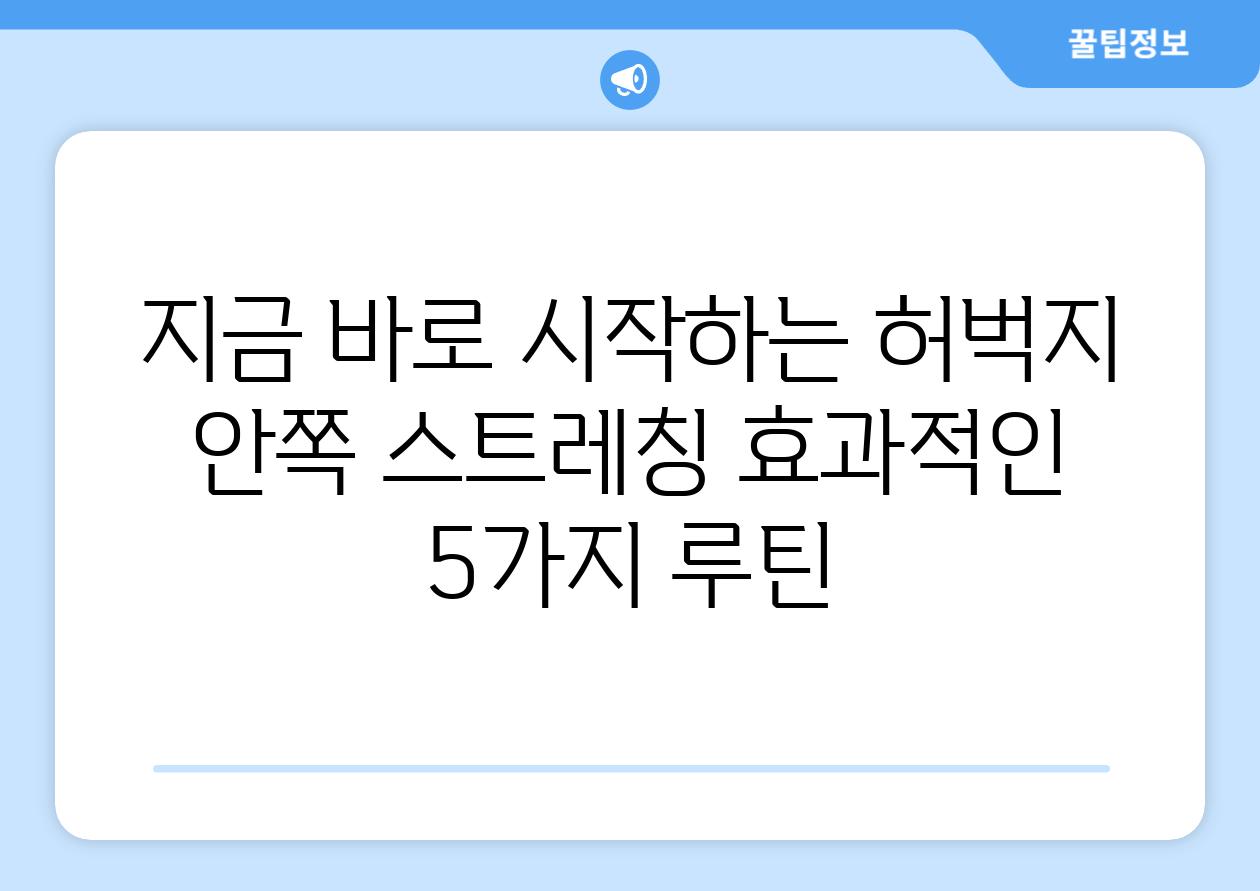 꿀팁정보

지금 바로 시작하는 허벅지 안쪽 스트레칭 효과적인 5가지 루틴